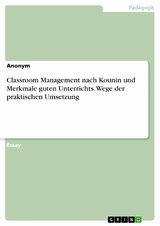 Pädagogik

Anonym

Classroom Management nach Kounin und Merkmale guten Unterrichts. Wege der praktischen Umsetzung

Essay

GRIN